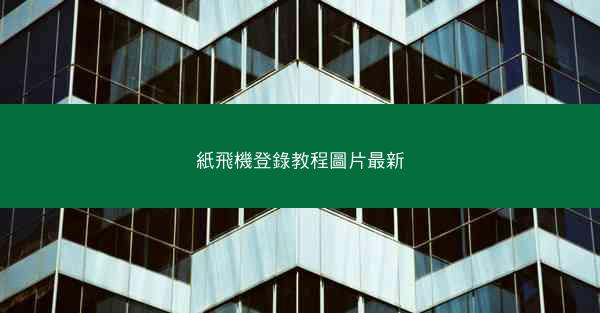 紙飛機登錄教程圖片最新